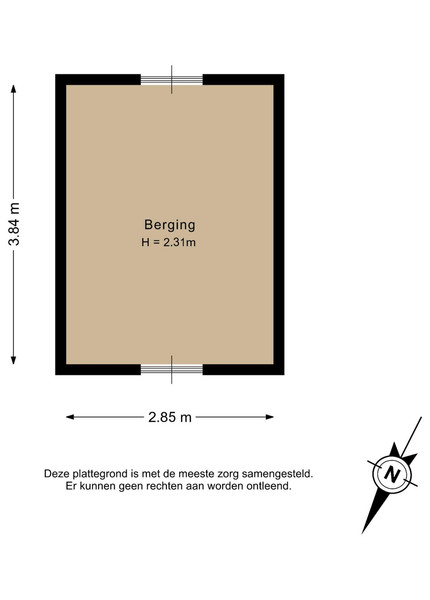 3.84 m

Berging
H = 2.31m

2.85 m

Deze plattegrond is met de meeste zorg samengesteld.
Er kunnen geen rechten aan worden ontleend.

N